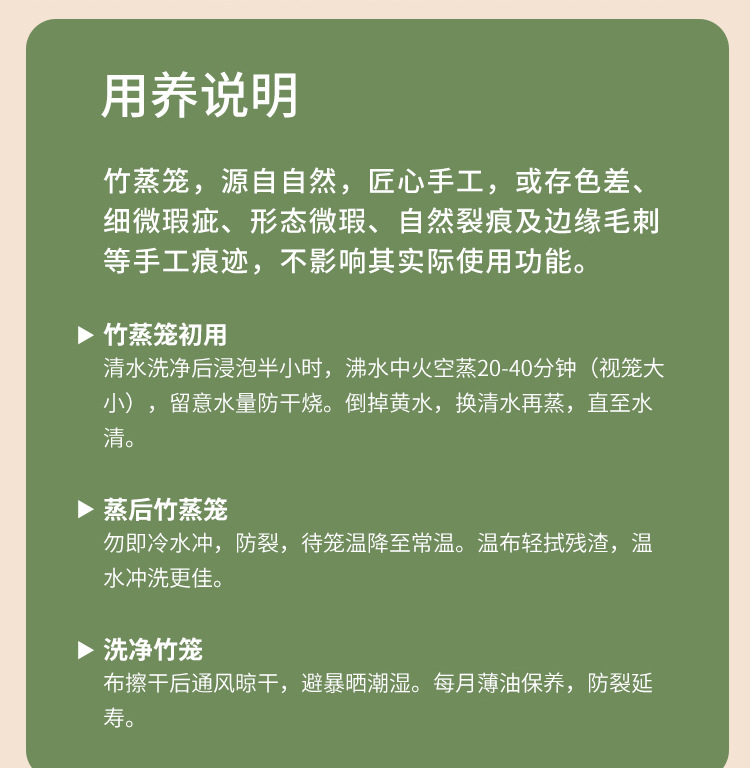 用养说明

竹蒸笼，源自自然，匠心手工，或存色差、细微瑕疵、形态微瑕、自然裂痕及边缘毛刺等手工痕迹，不影响其实际使用功能。

▶ 竹蒸笼初用
清水洗净后浸泡半小时，沸水中火空蒸20-40分钟（视笼大小），留意水量防干烧。倒掉黄水，换清水再蒸，直至水清。

▶ 蒸后竹蒸笼
勿即冷水冲，防裂，待笼温降至常温。温布轻拭残渣，温水冲洗更佳。

▶ 洗净竹笼
布擦干后通风晾干，避暴晒潮湿。每月薄油保养，防裂延寿。